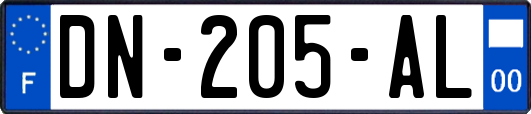 F
DN-205-AL
00